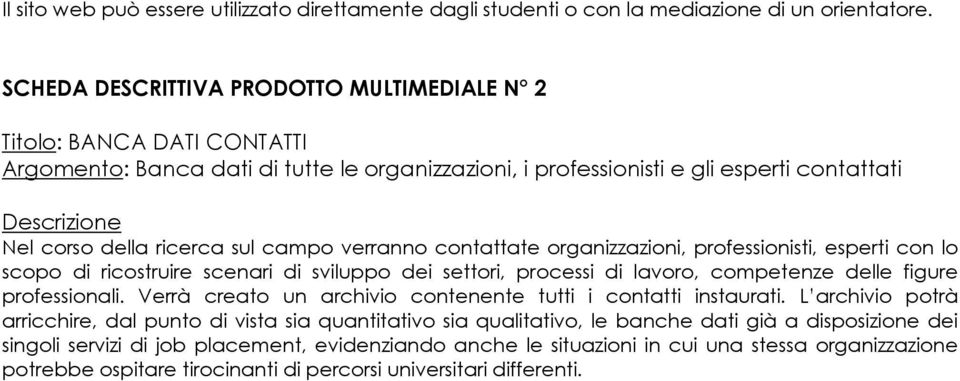 Il sito web può essere utilizzato direttamente dagli studenti o con la mediazione di un orientatore.

SCHEDA DESCRITTIVA PRODOTTO MULTIMEDIALE N° 2

Titolo: BANCA DATI CONTATTI
Argomento: Banca dati di tutte le organizzazioni, i professionisti e gli esperti contattati

Descrizione
Nel corso della ricerca sul campo verranno contattate organizzazioni, professionisti, esperti con lo scopo di ricostruire scenari di sviluppo dei settori, processi di lavoro, competenze delle figure professionali. Verrà creato un archivio contenente tutti i contatti instaurati. L'archivio potrà arricchire, dal punto di vista sia quantitativo sia qualitativo, le banche dati già a disposizione dei singoli servizi di job placement, evidenziando anche le situazioni in cui una stessa organizzazione potrebbe ospitare tirocinanti di percorsi universitari differenti.